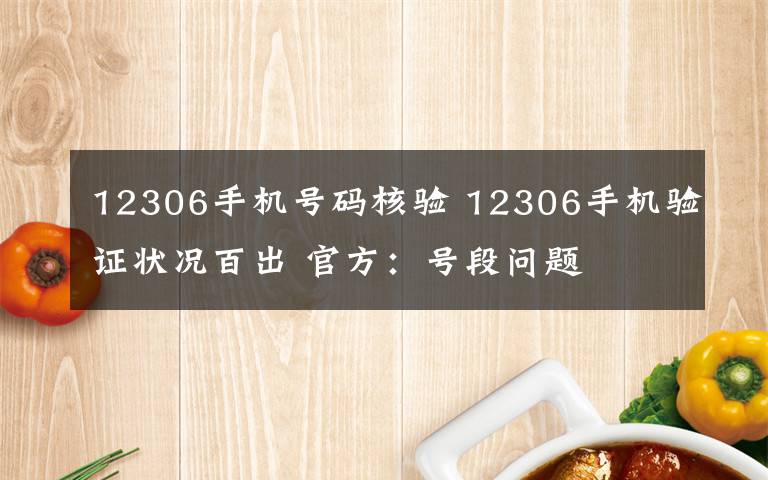 12306手机号码核验 12306手机验证状况百出 官方：号段问题